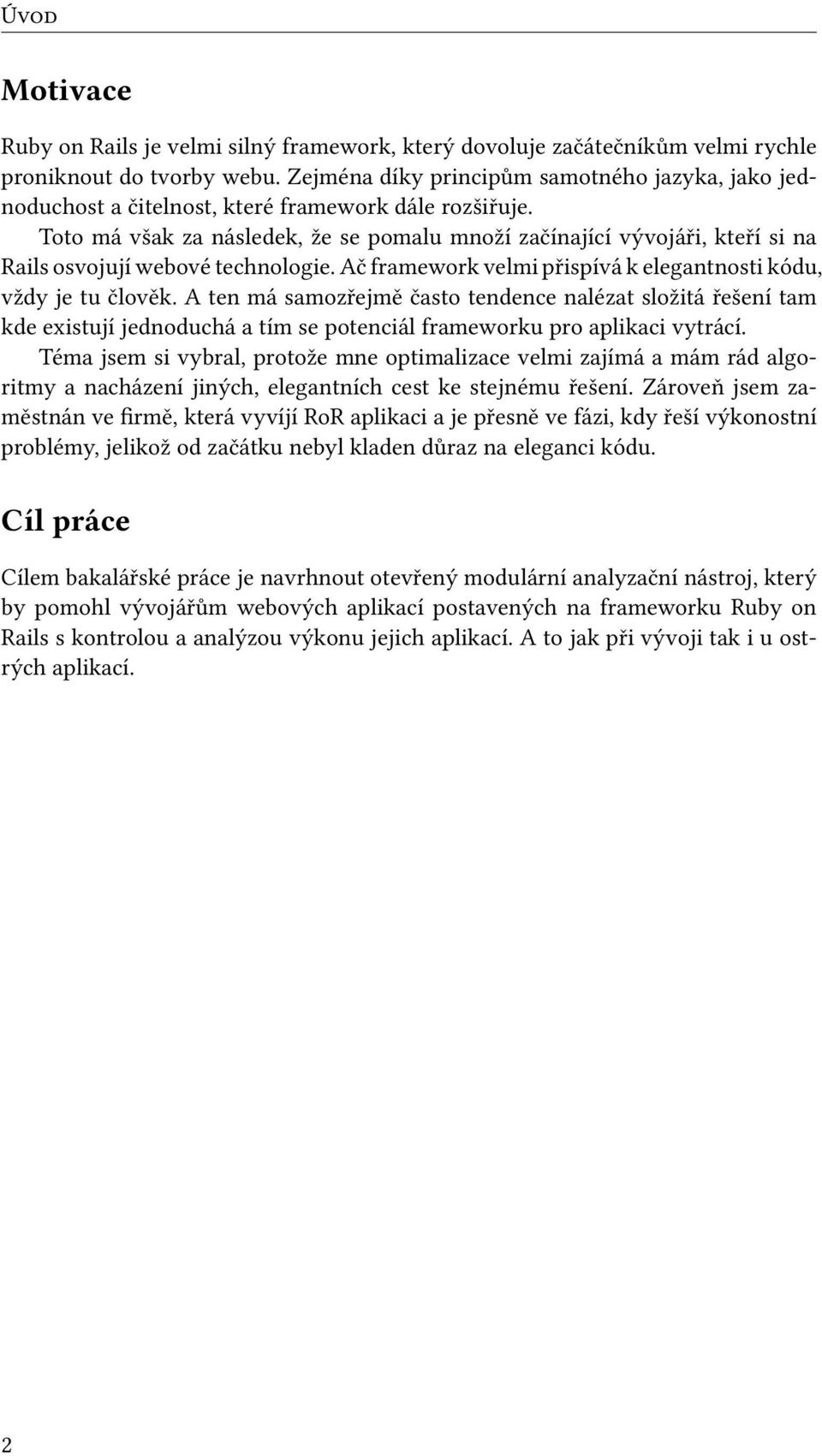 Úvod

Motivace

Ruby on Rails je velmi silný framework, který dovoluje začátečníkům velmi rychle proniknout do tvorby webu. Zejména díky principům samotného jazyka, jako jednoduchost a čitelnost, které framework dále rozšiřuje.

Toto má však za následek, že se pomalu množí začínající vývojáři, kteří si na Rails osvojují webové technologie. Ač framework velmi přispívá k elegantnosti kódu, vždy je tu člověk. A ten má samozřejmě často tendence nalézat složitá řešení tam kde existují jednoduchá a tím se potenciál frameworku pro aplikaci vytrácí.

Téma jsem si vybral, protože mne optimalizace velmi zajímá a mám rád algoritmy a nacházení jiných, elegantních cest ke stejnému řešení. Zároveň jsem zaměstnán ve firmě, která vyvíjí RoR aplikaci a je přesně ve fázi, kdy řeší výkonostní problémy, jelikož od začátku nebyl kladen důraz na eleganci kódu.

Cíl práce

Cílem bakalářské práce je navrhnout otevřený modulární analyzační nástroj, který by pomohl vývojářům webových aplikací postavených na frameworku Ruby on Rails s kontrolou a analýzou výkonu jejich aplikací. A to jak při vývoji tak i u ostrých aplikací.

2